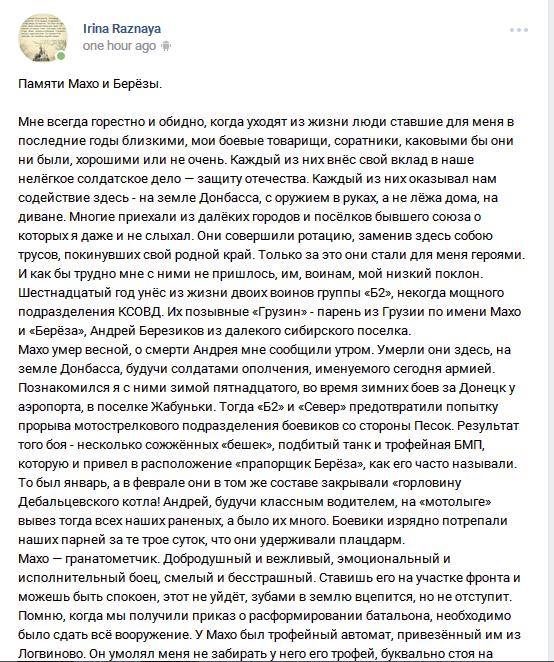 Irina Raznaya
one hour ago

Памяти Махо и Берёзы.

Мне всегда горестно и обидно, когда уходят из жизни люди ставшие для меня в последние годы близкими, мои боевые товарищи, соратники, каковыми бы они ни были, хорошими или не очень. Каждый из них внёс свой вклад в наше нелёгкое солдатское дело — защиту отечества. Каждый из них оказывал нам содействие здесь - на земле Донбасса, с оружием в руках, а не лёжа дома, на диване. Многие приехали из далёких городов и посёлков бывшего союза о которых я даже и не слыхал. Они совершили ротацию, заменив здесь собою трусов, покинувших свой родной край. Только за это они стали для меня героями. И как бы трудно мне с ними не пришлось, им, воинам, мой низкий поклон.
Шестнадцатый год унёс из жизни двоих воинов группы «Б2», некогда мощного подразделения КСОВД. Их позывные «Грузин» - парень из Грузии по имени Махо и «Берёза», Андрей Березиков из далекого сибирского поселка.
Махо умер весной, о смерти Андрея мне сообщили утром. Умерли они здесь, на земле Донбасса, будучи солдатами ополчения, именуемого сегодня армией.
Познакомился я с ними зимой пятнадцатого, во время зимних боев за Донецк у аэропорта, в поселке Жабуньки. Тогда «Б2» и «Север» предотвратили попытку прорыва мотострелкового подразделения боевиков со стороны Песок. Результат того боя - несколько сожжённых «бешек», подбитый танк и трофейная БМП, которую и привел в расположение «прапорщик Берёза», как его часто называли.
То был январь, а в феврале они в том же составе закрывали «горловину Дебальцевского котла! Андрей, будучи классным водителем, на «мотолыге» вывез тогда всех наших раненых, а было их много. Боевики изрядно потрепали наших парней за те трое суток, что они удерживали плацдарм.
Махо — гранатометчик. Добродушный и вежливый, эмоциональный и исполнительный боец, смелый и бесстрашный. Ставишь его на участке фронта и можешь быть спокоен, этот не уйдёт, зубами в землю вцепится, но не отступит.
Помню, когда мы получили приказ о расформировании батальона, необходимо было сдать всё вооружение. У Махо был трофейный автомат, привезённый им из Логвиново. Он умолял меня не забирать у него его трофей, буквально стоя на